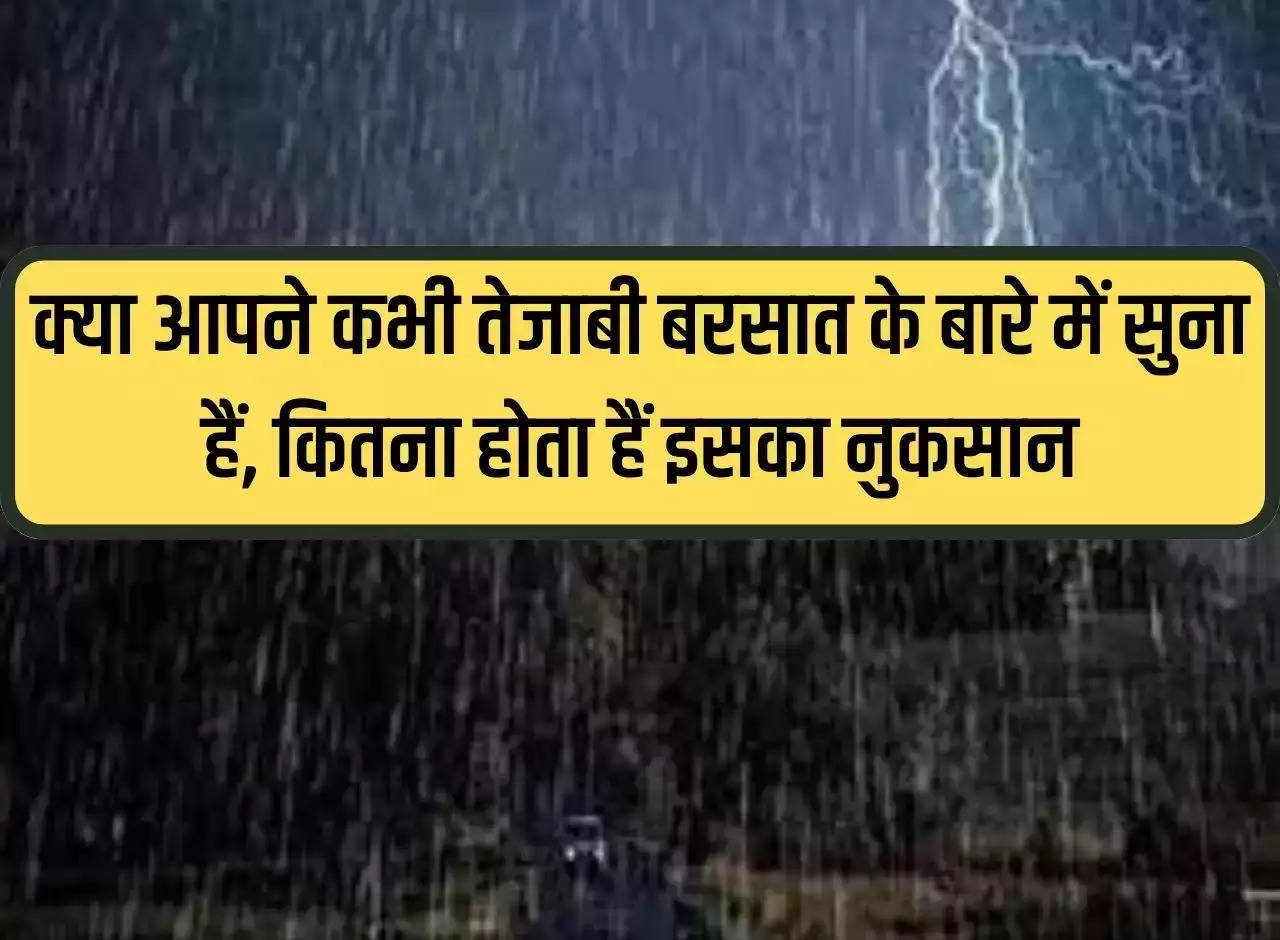 क्या आपने कभी तेजाबी बरसात के बारे में सुना हैं, कितना होता हैं इसका नुकसान